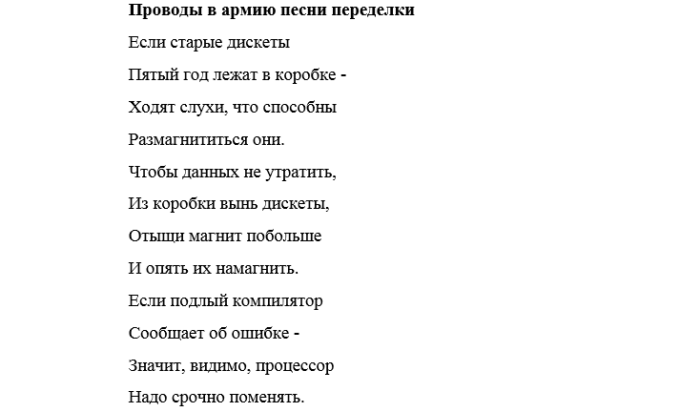 **Проводы в армию песни переделки**

Если старые дискеты

Пятый год лежат в коробке -

Ходят слухи, что способны

Размагнититься они.

Чтобы данных не утратить,

Из коробки вынь дискеты,

Отыщи магнит побольше

И опять их намагнить.

Если подлый компилятор

Сообщает об ошибке -

Значит, видимо, процессор

Надо срочно поменять.